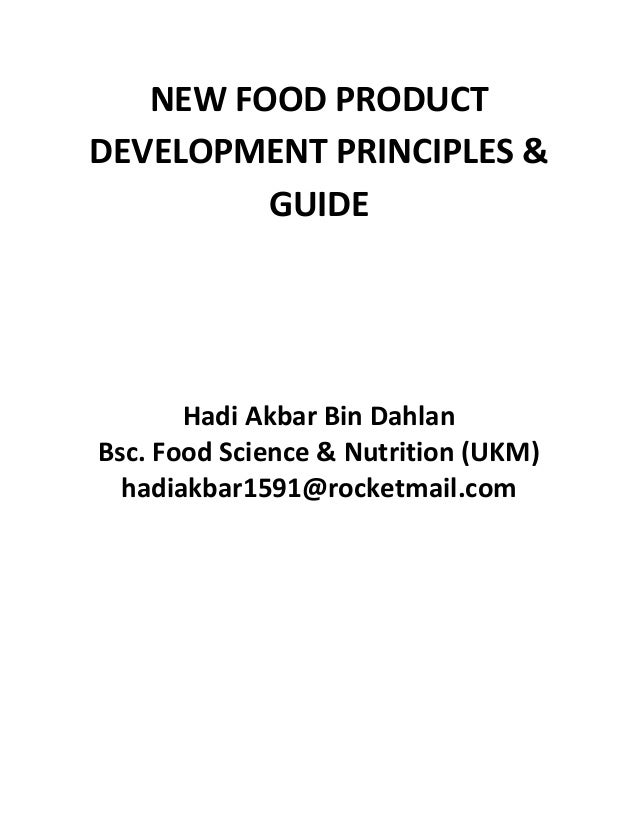 NEW FOOD PRODUCT DEVELOPMENT PRINCIPLES & GUIDE

Hadi Akbar Bin Dahlan
Bsc. Food Science & Nutrition (UKM)
hadiakbar1591@rocketmail.com